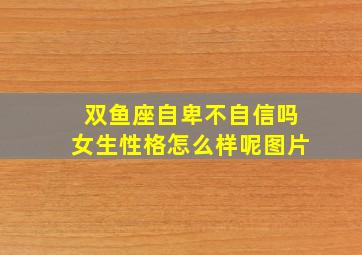 双鱼座自卑不自信吗
女生性格怎么样呢图片